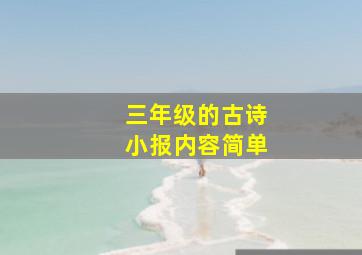 三年级的古诗
小报内容简单